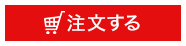 注文する